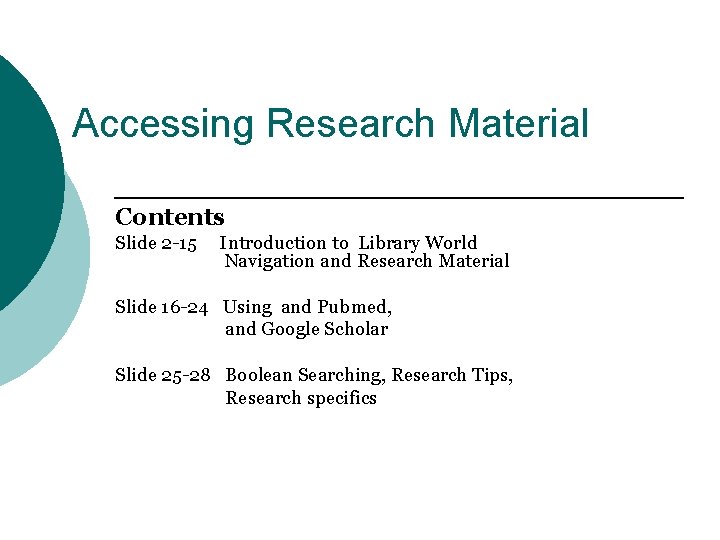 Accessing Research Material

Contents

Slide 2-15 Introduction to Library World Navigation and Research Material

Slide 16-24 Using and Pubmed, and Google Scholar

Slide 25-28 Boolean Searching, Research Tips, Research specifics